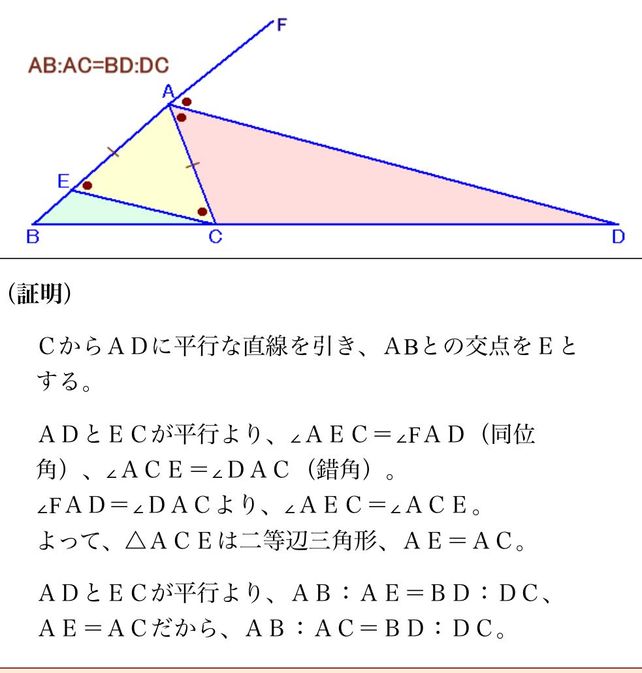 F

AB:AC=BD:DC

A

E

B

C

D

(証明)

CからADに平行な直線を引き、ABとの交点をEとする。

ADとECが平行より、∠AEC=∠FAD(同位角)、∠ACE=∠DAC(錯角)。
∠FAD=∠DACより、∠AEC=∠ACE。
よって、△ACEは二等辺三角形、AE=AC。

ADとECが平行より、AB:AE=BD:DC、
AE=ACだから、AB:AC=BD:DC。